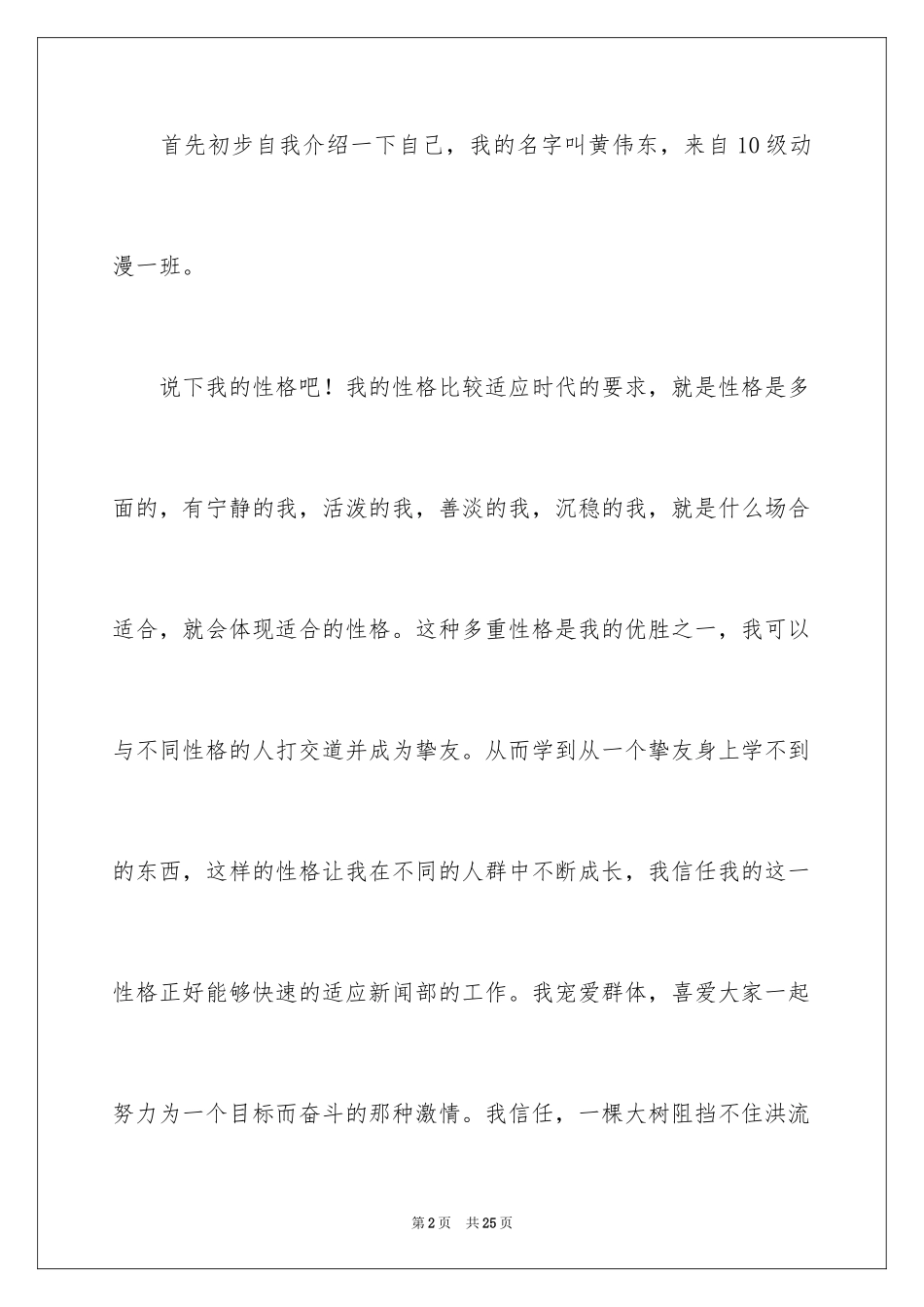 首先初步自我介绍一下自己，我的名字叫黄伟东，来自10级动漫一班。

说下我的性格吧！我的性格比较适应时代的要求，就是性格是多面的，有宁静的我，活泼的我，善淡的我，沉稳的我，就是什么场合适合，就会体现适合的性格。这种多重性格是我的优胜之一，我可以与不同性格的人打交道并成为挚友。从而学到从一个挚友身上学不到的东西，这样的性格让我在不同的人群中不断成长，我信任我的这一性格正好能够快速的适应新闻部的工作。我宠爱群体，喜爱大家一起努力为一个目标而奋斗的那种激情。我信任，一棵大树阻挡不住洪流

第2页　共25页